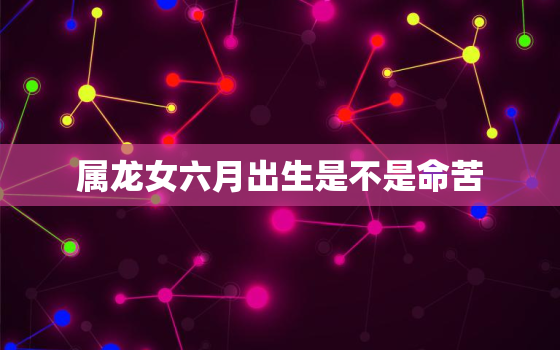 属龙女六月出生是不是命苦